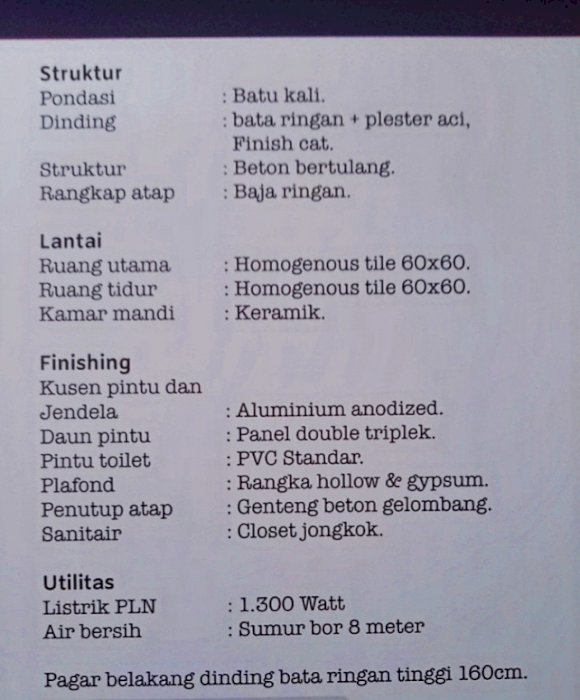 Struktur
Pondasi : Batu kali.
Dinding : bata ringan + plester aci, Finish cat.
Struktur : Beton bertulang.
Rangkap atap : Baja ringan.

Lantai
Ruang utama : Homogenous tile 60x60.
Ruang tidur : Homogenous tile 60x60.
Kamar mandi : Keramik.

Finishing
Kusen pintu dan
Jendela : Aluminium anodized.
Daun pintu : Panel double triplek.
Pintu toilet : PVC Standar.
Plafond : Rangka hollow & gypsum.
Penutup atap : Genteng beton gelombang.
Sanitair : Closet jongkok.

Utilitas
Listrik PLN : 1.300 Watt
Air bersih : Sumur bor 8 meter

Pagar belakang dinding bata ringan tinggi 160cm.